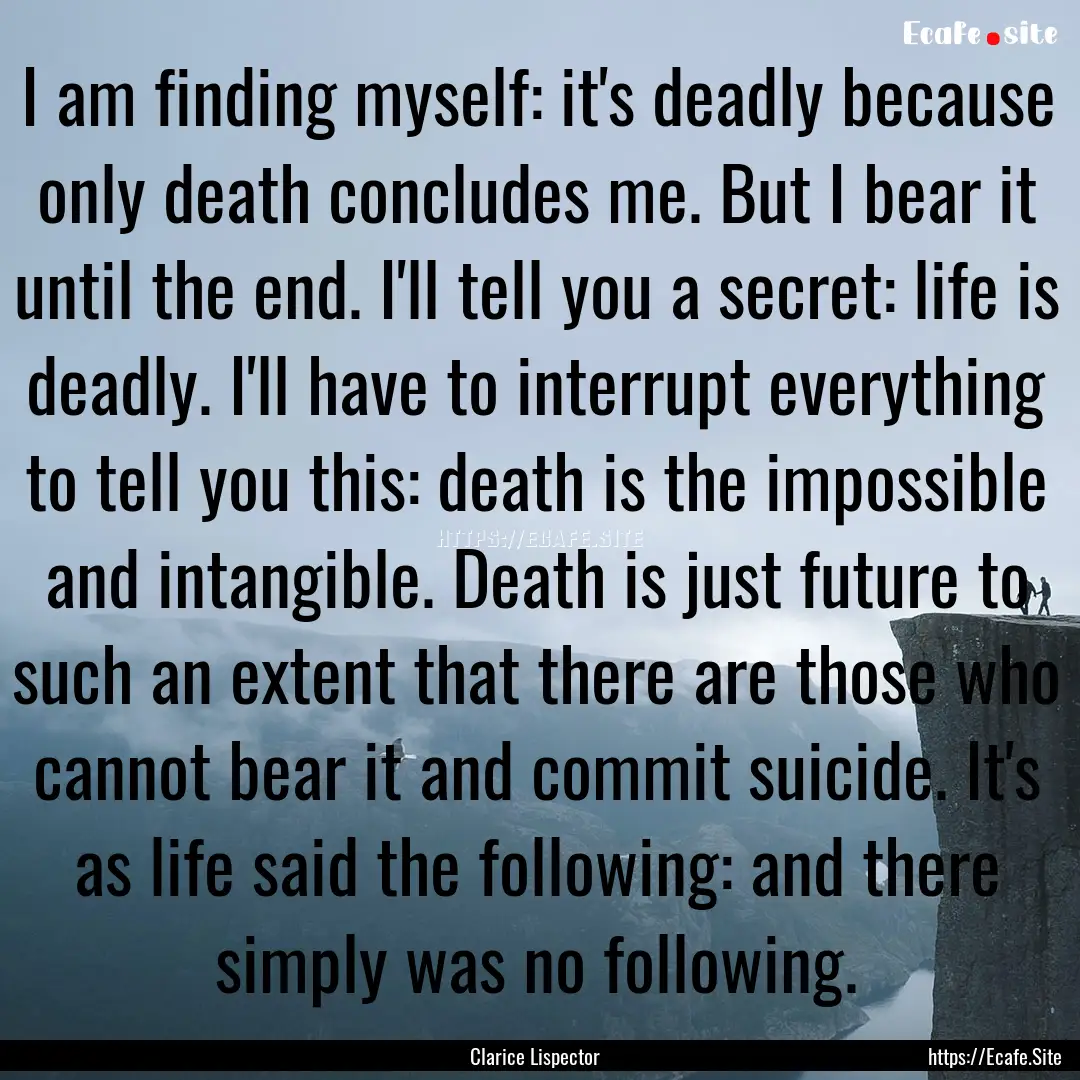 Ecafe.site

I am finding myself: it's deadly because only death concludes me. But I bear it until the end. I'll tell you a secret: life is deadly. I'll have to interrupt everything to tell you this: death is the impossible and intangible. Death is just future to such an extent that there are those who cannot bear it and commit suicide. It's as life said the following: and there simply was no following.

HTTPS://ECAFE.SITE

Clarice Lispector

https://Ecafe.Site